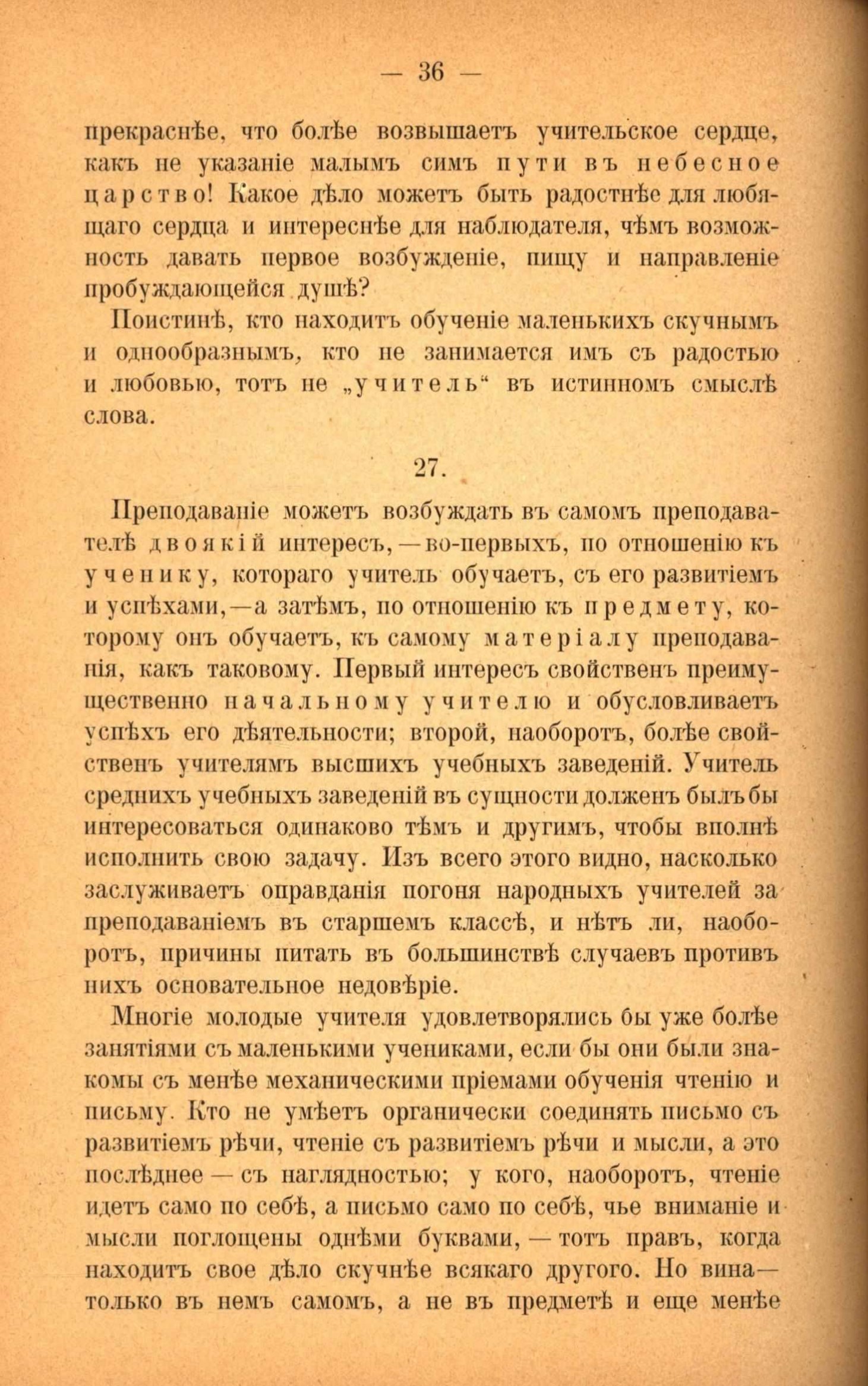 — 36 —

прекраснѣе, что болѣе возвышаетъ учительское сердце, какъ не указаніе малымъ симъ пути въ небесное царство! Какое дѣло можетъ быть радостнѣе для любящаго сердца и интереснѣе для наблюдателя, чѣмъ возможность давать первое возбужденіе, пищу и направленіе пробуждающейся душѣ?

Поистинѣ, кто находитъ обученіе маленькихъ скучнымъ и однообразнымъ, кто не занимается имъ съ радостью и любовью, тотъ не „учитель“ въ истинномъ смыслѣ слова.

27.

Преподаваніе можетъ возбуждать въ самомъ преподавателѣ двоякій интересъ, — во-первыхъ, по отношенію къ ученику, котораго учитель обучаетъ, съ его развитіемъ и успѣхами, — а затѣмъ, по отношенію къ предмету, которому онъ обучаетъ, къ самому матеріалу преподаванія, какъ таковому. Первый интересъ свойственъ преимущественно начальному учителю и обусловливаетъ успѣхъ его дѣятельности; второй, наоборотъ, болѣе свойственъ учителямъ высшихъ учебныхъ заведеній. Учитель среднихъ учебныхъ заведеній въ сущности долженъ былъ бы интересоваться одинаково тѣмъ и другимъ, чтобы вполнѣ исполнить свою задачу. Изъ всего этого видно, насколько заслуживаетъ оправданія погоня народныхъ учителей за преподаваніемъ въ старшемъ классѣ, и нѣтъ ли, наоборотъ, причины питать въ большинствѣ случаевъ противъ нихъ основательное недовѣріе.

Многіе молодые учителя удовлетворялись бы уже болѣе занятіями съ маленькими учениками, если бы они были знакомы съ менѣе механическими пріемами обученія чтенію и письму. Кто не умѣетъ органически соединять письмо съ развитіемъ рѣчи, чтеніе съ развитіемъ рѣчи и мысли, а это послѣднее — съ наглядностью; у кого, наоборотъ, чтеніе идетъ само по себѣ, а письмо само по себѣ, чье вниманіе и мысли поглощены однѣми буквами, — тотъ правъ, когда находитъ свое дѣло скучнѣе всякаго другого. Но вина — только въ немъ самомъ, а не въ предметѣ и еще менѣе